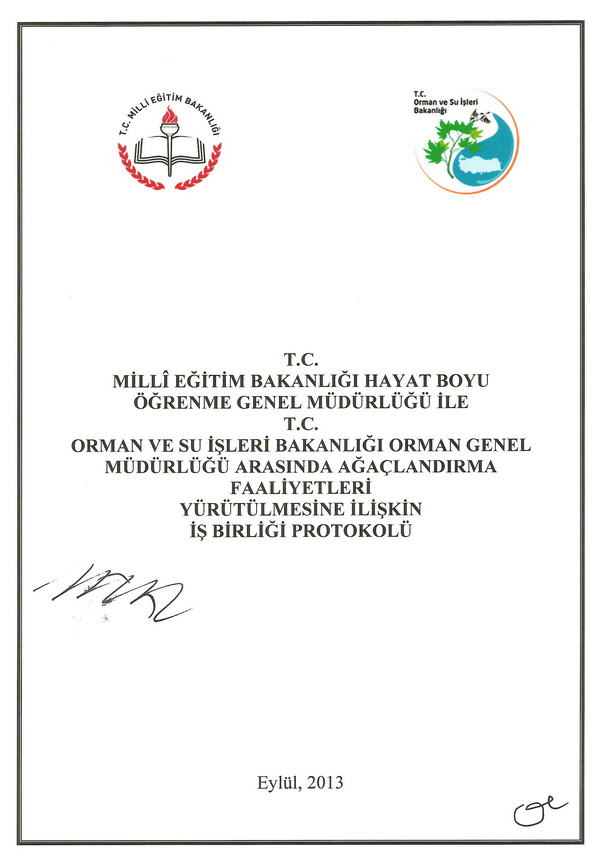 T.C. MİLLİ EĞİTİM BAKANLIĞI

T.C.
Orman ve Su İşleri
Bakanlığı

T.C.
MİLLÎ EĞİTİM BAKANLIĞI HAYAT BOYU ÖĞRENME GENEL MÜDÜRLÜĞÜ İLE
T.C.
ORMAN VE SU İŞLERİ BAKANLIĞI ORMAN GENEL MÜDÜRLÜĞÜ ARASINDA AĞAÇLANDIRMA FAALİYETLERİ
YÜRÜTÜLMESİNE İLİŞKİN
İŞ BİRLİĞİ PROTOKOLÜ

Eylül, 2013